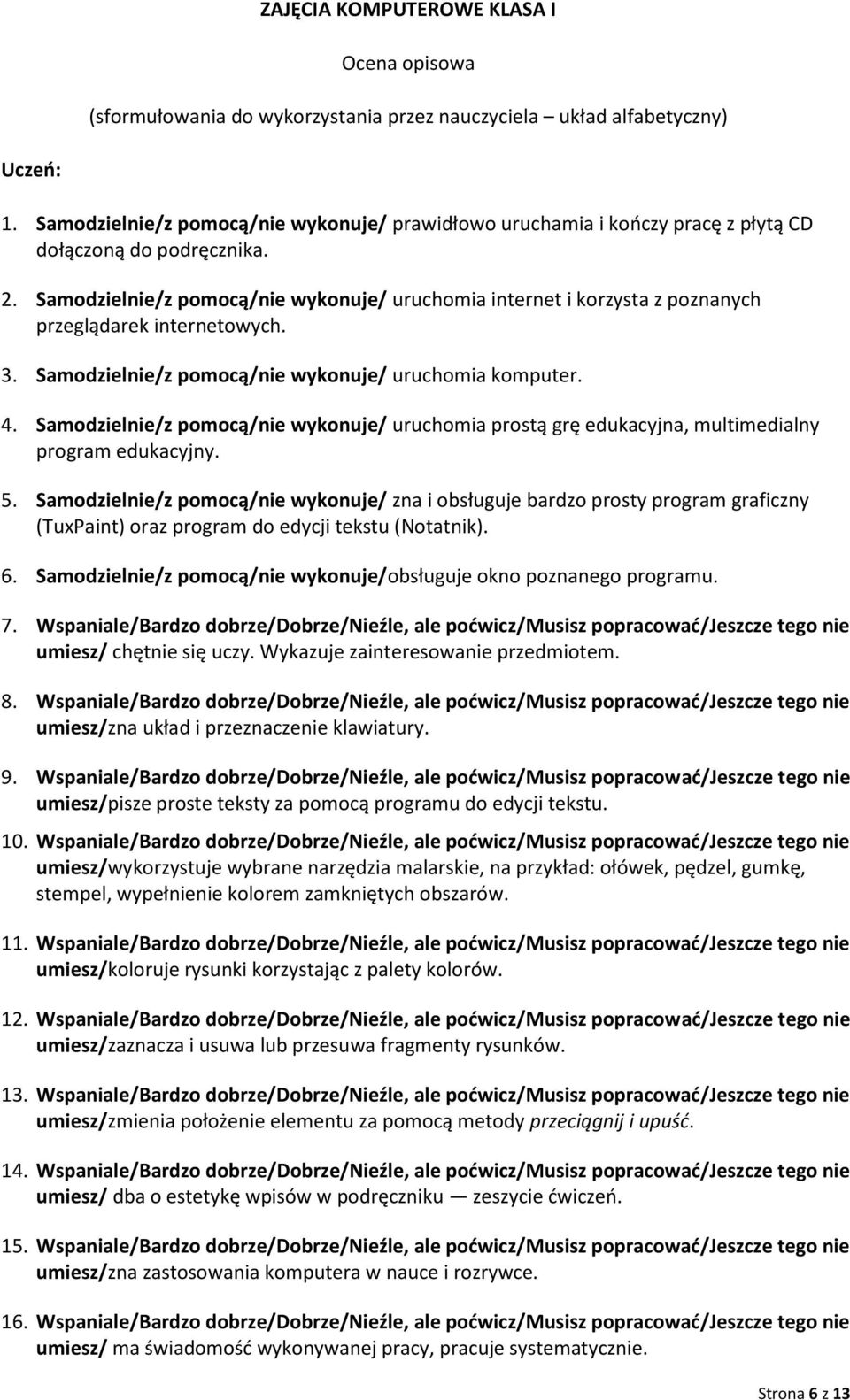 ZAJĘCIA KOMPUTEROWE KLASA I

Ocena opisowa

(sformułowania do wykorzystania przez nauczyciela – układ alfabetyczny)

Uczeń:

1. Samodzielnie/z pomocą/nie wykonuje/ prawidłowo uruchamia i kończy pracę z płytą CD dołączoną do podręcznika.

2. Samodzielnie/z pomocą/nie wykonuje/ uruchomia internet i korzysta z poznanych przeglądarek internetowych.

3. Samodzielnie/z pomocą/nie wykonuje/ uruchomia komputer.

4. Samodzielnie/z pomocą/nie wykonuje/ uruchomia prostą grę edukacyjna, multimedialny program edukacyjny.

5. Samodzielnie/z pomocą/nie wykonuje/ zna i obsługuje bardzo prosty program graficzny (TuxPaint) oraz program do edycji tekstu (Notatnik).

6. Samodzielnie/z pomocą/nie wykonuje/obsługuje okno poznanego programu.

7. Wspaniale/Bardzo dobrze/Dobrze/Nieźle, ale poćwicz/Musisz popracować/Jeszcze tego nie umiesz/ chętnie się uczy. Wykazuje zainteresowanie przedmiotem.

8. Wspaniale/Bardzo dobrze/Dobrze/Nieźle, ale poćwicz/Musisz popracować/Jeszcze tego nie umiesz/zna układ i przeznaczenie klawiatury.

9. Wspaniale/Bardzo dobrze/Dobrze/Nieźle, ale poćwicz/Musisz popracować/Jeszcze tego nie umiesz/pisze proste teksty za pomocą programu do edycji tekstu.

10. Wspaniale/Bardzo dobrze/Dobrze/Nieźle, ale poćwicz/Musisz popracować/Jeszcze tego nie umiesz/wykorzystuje wybrane narzędzia malarskie, na przykład: ołówek, pędzel, gumkę, stempel, wypełnienie kolorem zamkniętych obszarów.

11. Wspaniale/Bardzo dobrze/Dobrze/Nieźle, ale poćwicz/Musisz popracować/Jeszcze tego nie umiesz/koloruje rysunki korzystając z palety kolorów.

12. Wspaniale/Bardzo dobrze/Dobrze/Nieźle, ale poćwicz/Musisz popracować/Jeszcze tego nie umiesz/zaznacza i usuwa lub przesuwa fragmenty rysunków.

13. Wspaniale/Bardzo dobrze/Dobrze/Nieźle, ale poćwicz/Musisz popracować/Jeszcze tego nie umiesz/zmienia położenie elementu za pomocą metody przeciągnij i upuść.

14. Wspaniale/Bardzo dobrze/Dobrze/Nieźle, ale poćwicz/Musisz popracować/Jeszcze tego nie umiesz/ dba o estetykę wpisów w podręczniku — zeszycie ćwiczeń.

15. Wspaniale/Bardzo dobrze/Dobrze/Nieźle, ale poćwicz/Musisz popracować/Jeszcze tego nie umiesz/zna zastosowania komputera w nauce i rozrywce.

16. Wspaniale/Bardzo dobrze/Dobrze/Nieźle, ale poćwicz/Musisz popracować/Jeszcze tego nie umiesz/ ma świadomość wykonywanej pracy, pracuje systematycznie.

Strona 6 z 13